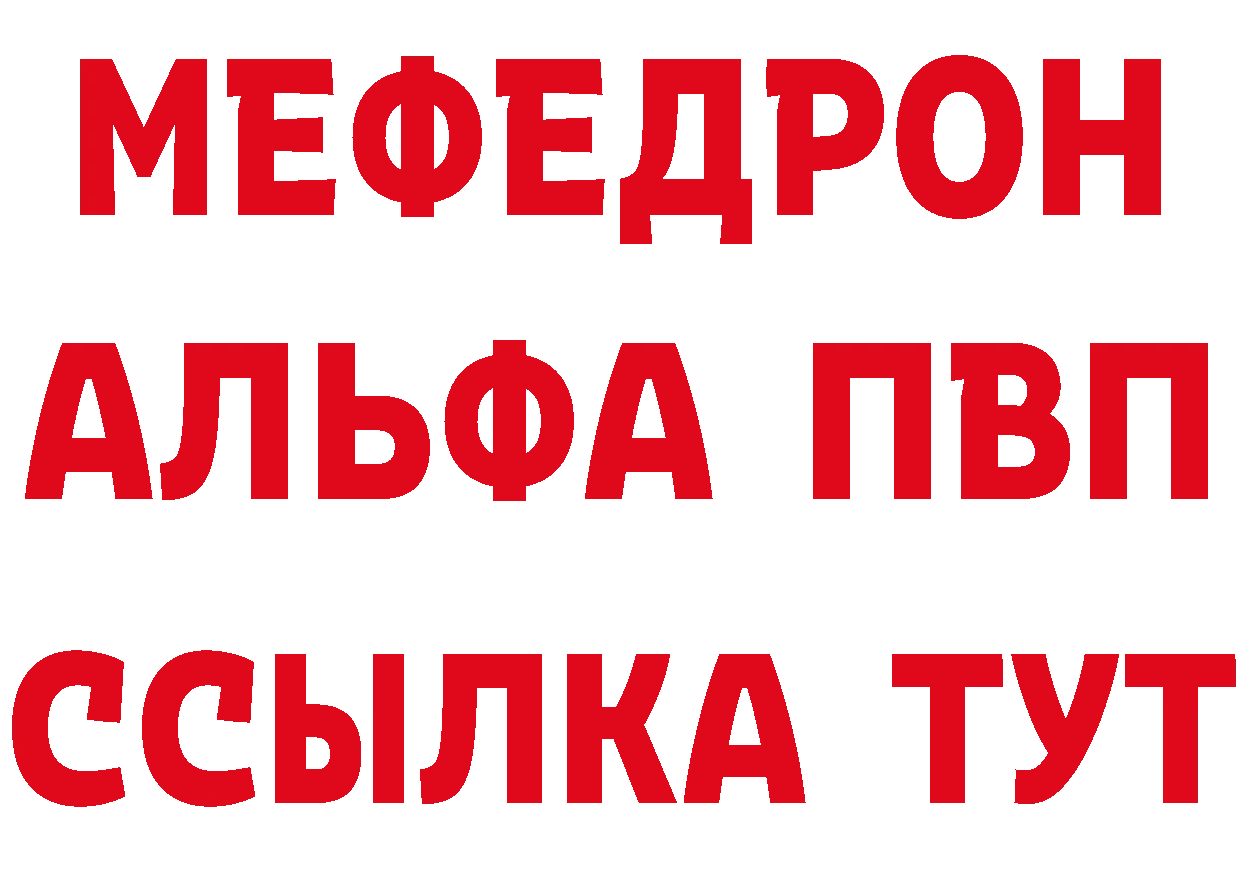 МЕФЕДРОН
АЛЬФА ПВП
ССЫЛКА ТУТ